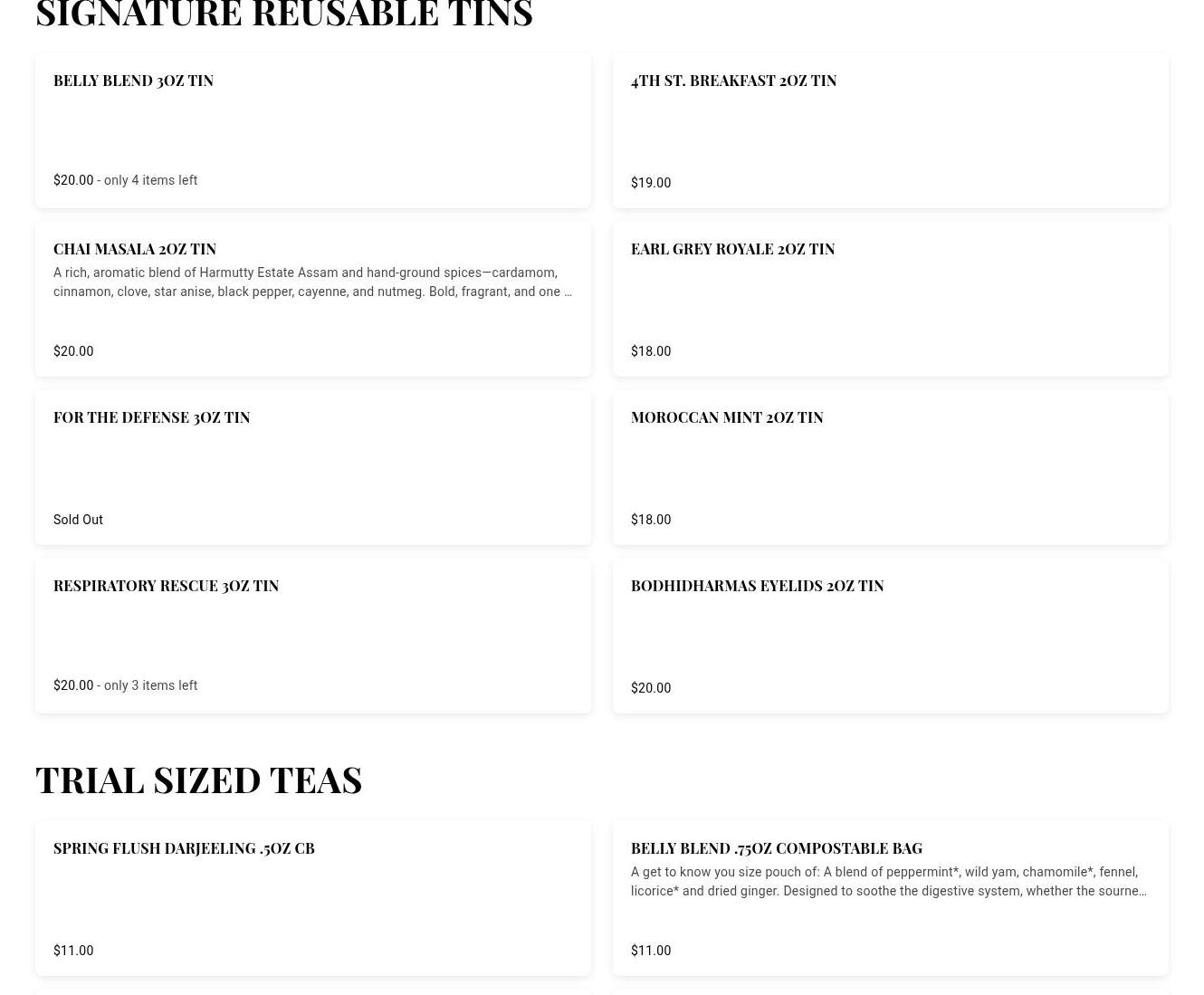 SIGNATURE REUSABLE TINS

BELLY BLEND 3OZ TIN

$20.00 - only 4 items left

4TH ST. BREAKFAST 2OZ TIN

$19.00

CHAI MASALA 2OZ TIN

A rich, aromatic blend of Harmutty Estate Assam and hand-ground spices—cardamom, cinnamon, clove, star anise, black pepper, cayenne, and nutmeg. Bold, fragrant, and one …

$20.00

EARL GREY ROYALE 2OZ TIN

$18.00

FOR THE DEFENSE 3OZ TIN

Sold Out

MOROCCAN MINT 2OZ TIN

$18.00

RESPIRATORY RESCUE 3OZ TIN

$20.00 - only 3 items left

BODHIDHARMAS EYELIDS 2OZ TIN

$20.00

TRIAL SIZED TEAS

SPRING FLUSH DARJEELING .5OZ CB

$11.00

BELLY BLEND .75OZ COMPOSTABLE BAG

A get to know you size pouch of: A blend of peppermint*, wild yam, chamomile*, fennel, licorice* and dried ginger. Designed to soothe the digestive system, whether the sourne…

$11.00